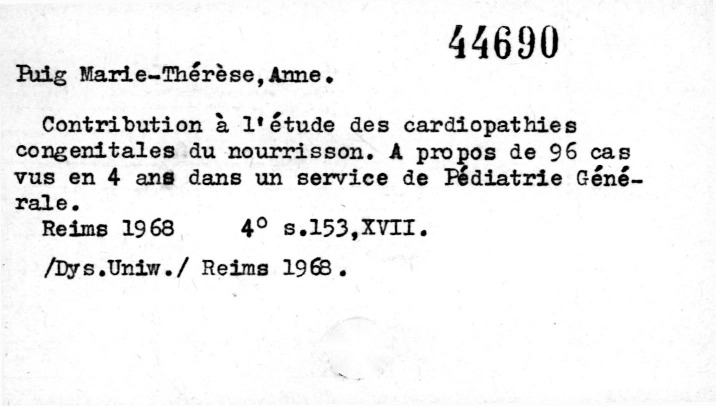 44690

Puig Marie-Thérèse, Anne.

Contribution à l'étude des cardiopathies congenitales du nourrisson. A propos de 96 cas vus en 4 ans dans un service de Pédiatrie Générale.
Reims 1968 4° s.153,XVII.

/Dys.Uniw./ Reims 1968.